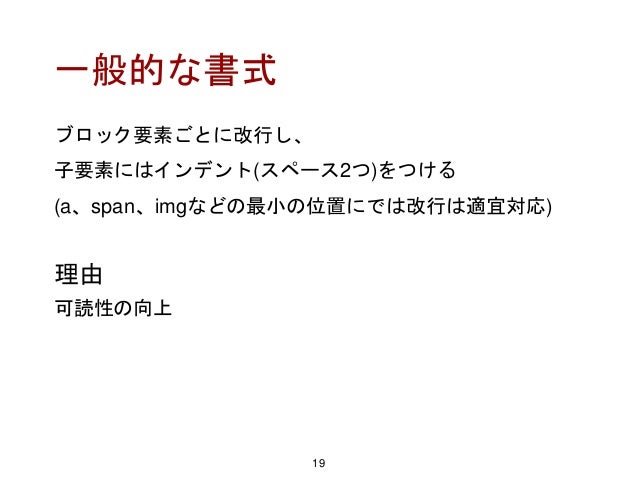 一般的な書式

ブロック要素ごとに改行し、

子要素にはインデント(スペース2つ)をつける

(a、span、imgなどの最小の位置にでは改行は適宜対応)

理由

可読性の向上

19